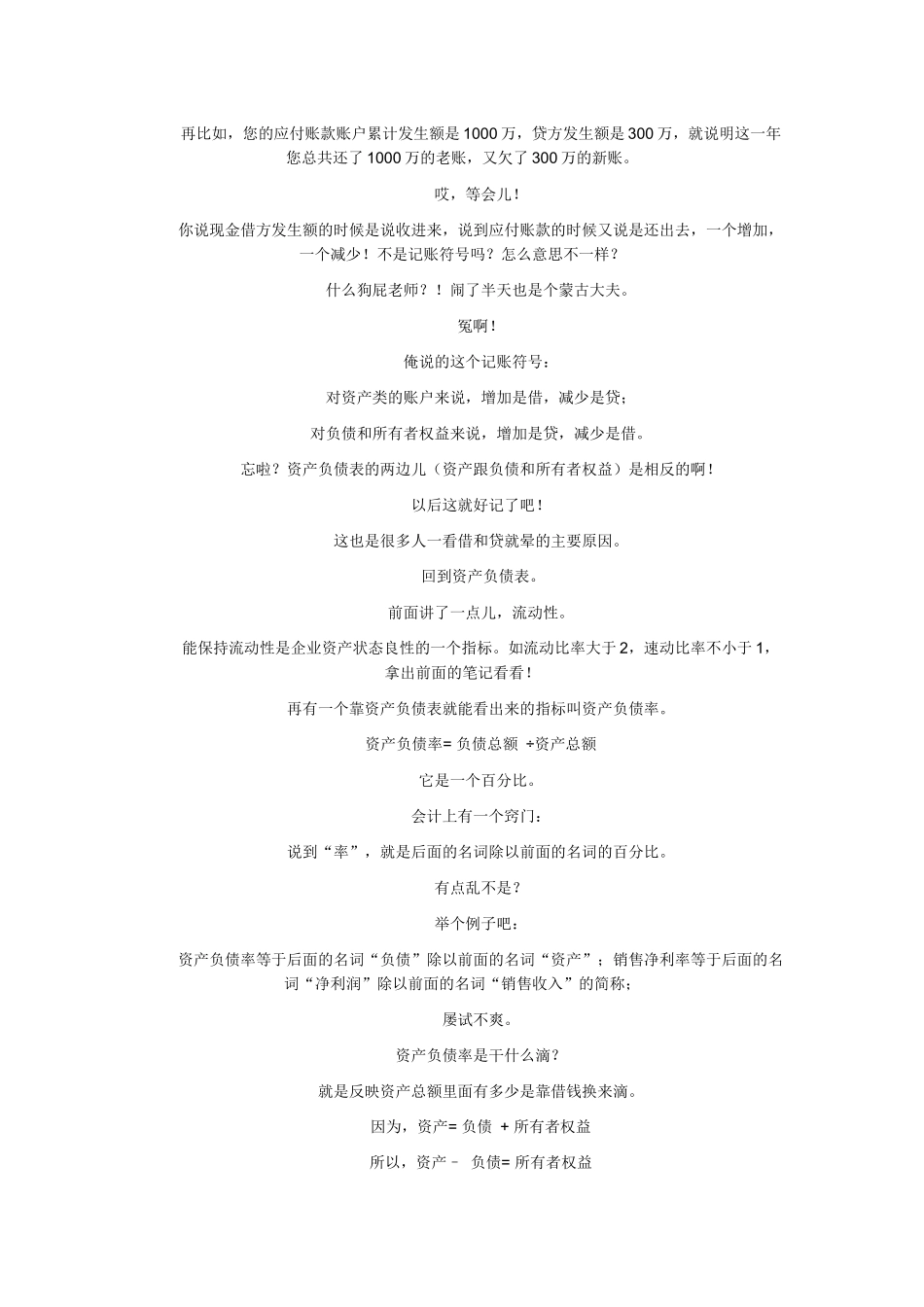 再比如，您的应付账款账户累计发生额是 1000 万，贷方发生额是 300 万，就说明这一年您总共还了 1000 万的老账，又欠了 300 万的新账。

哎，等会儿！

你说现金借方发生额的时候是说收进来，说到应付账款的时候又说是还出去，一个增加，一个减少！不是记账符号吗？怎么意思不一样？

什么狗屁老师？！闹了半天也是个蒙古大夫。

冤啊！

俺说的这个记账符号：

对资产类的账户来说，增加是借，减少是贷；

对负债和所有者权益来说，增加是贷，减少是借。

忘啦？资产负债表的两边儿（资产跟负债和所有者权益）是相反的啊！

以后这就好记了吧！

这也是很多人一看借和贷就晕的主要原因。

回到资产负债表。

前面讲了一点儿，流动性。

能保持流动性是企业资产状态良性的一个指标。如流动比率大于 2，速动比率不小于 1，拿出前面的笔记看看！

再有一个靠资产负债表就能看出来的指标叫资产负债率。

资产负债率= 负债总额 ÷资产总额

它是一个百分比。

会计上有一个窍门：

说到“率”，就是后面的名词除以前面的名词的百分比。

有点乱不是？

举个例子吧：

资产负债率等于后面的名词“负债”除以前面的名词“资产”；销售净利率等于后面的名词“净利润”除以前面的名词“销售收入”的简称；

屡试不爽。

资产负债率是干什么滴？

就是反映资产总额里面有多少是靠借钱换来滴。

因为，资产= 负债 + 所有者权益

所以，资产－ 负债= 所有者权益